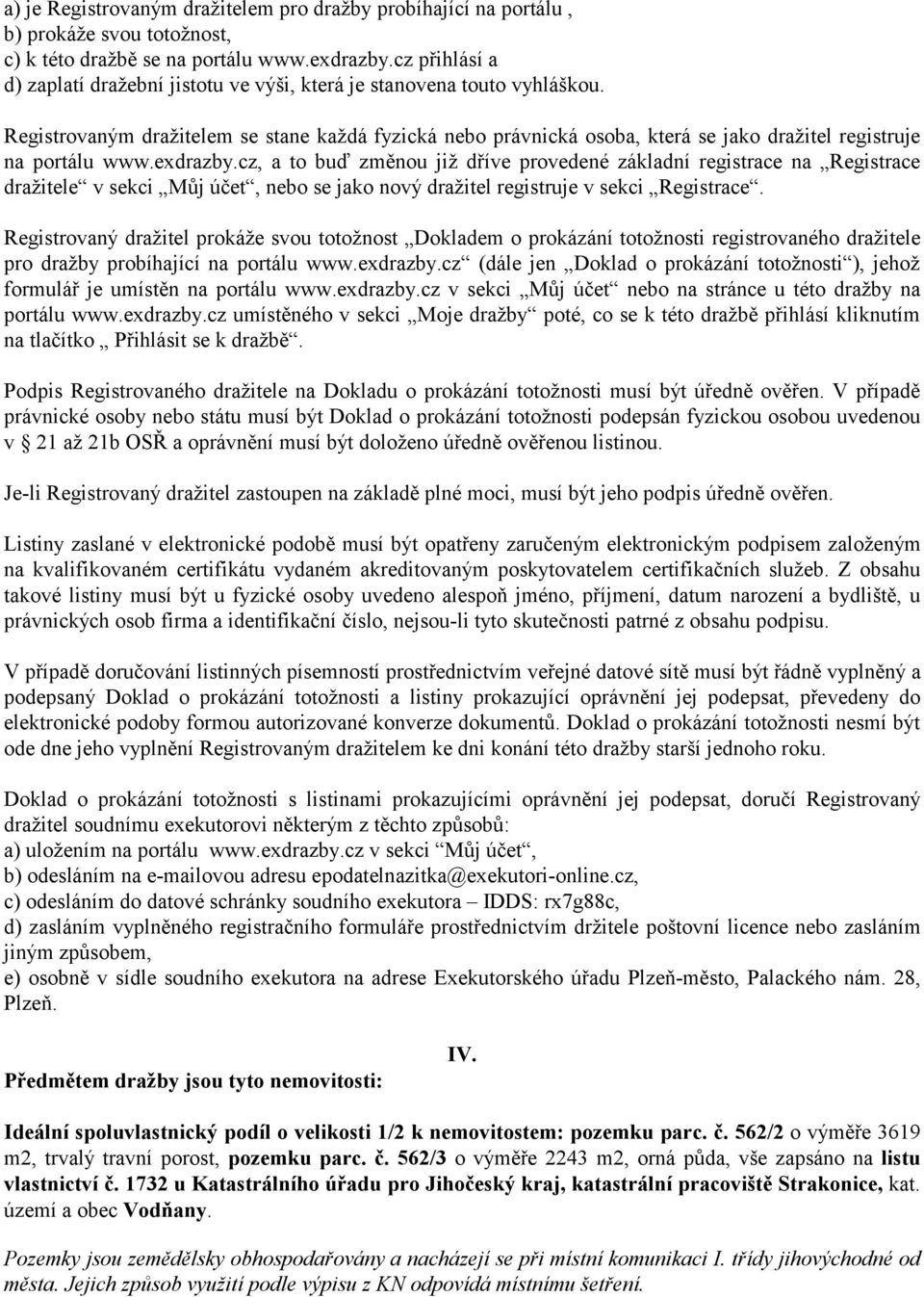 a) je Registrovaným dražitelem pro dražby probíhající na portálu ,
b) prokáže svou totožnost,
c) k této dražbě se na portálu www.exdrazby.cz přihlásí a
d) zaplatí dražební jistotu ve výši, která je stanovena touto vyhláškou.

Registrovaným dražitelem se stane každá fyzická nebo právnická osoba, která se jako dražitel registruje na portálu www.exdrazby.cz, a to buď změnou již dříve provedené základní registrace na „Registrace dražitele“ v sekci „Můj účet“, nebo se jako nový dražitel registruje v sekci „Registrace“.

Registrovaný dražitel prokáže svou totožnost „Dokladem o prokázání totožnosti registrovaného dražitele pro dražby probíhající na portálu www.exdrazby.cz“ (dále jen „Doklad o prokázání totožnosti“), jehož formulář je umístěn na portálu www.exdrazby.cz v sekci „Můj účet“ nebo na stránce u této dražby na portálu www.exdrazby.cz umístěného v sekci „Moje dražby“ poté, co se k této dražbě přihlásí kliknutím na tlačítko „ Přihlásit se k dražbě“.

Podpis Registrovaného dražitele na Dokladu o prokázání totožnosti musí být úředně ověřen. V případě právnické osoby nebo státu musí být Doklad o prokázání totožnosti podepsán fyzickou osobou uvedenou v 21 až 21b OSŘ a oprávnění musí být doloženo úředně ověřenou listinou.

Je-li Registrovaný dražitel zastoupen na základě plné moci, musí být jeho podpis úředně ověřen.

Listiny zaslané v elektronické podobě musí být opatřeny zaručeným elektronickým podpisem založeným na kvalifikovaném certifikátu vydaném akreditovaným poskytovatelem certifikačních služeb. Z obsahu takové listiny musí být u fyzické osoby uvedeno alespoň jméno, příjmení, datum narození a bydliště, u právnických osob firma a identifikační číslo, nejsou-li tyto skutečnosti patrné z obsahu podpisu.

V případě doručování listinných písemností prostřednictvím veřejné datové sítě musí být řádně vyplněný a podepsaný Doklad o prokázání totožnosti a listiny prokazující oprávnění jej podepsat, převedeny do elektronické podoby formou autorizované konverze dokumentů. Doklad o prokázání totožnosti nesmí být ode dne jeho vyplnění Registrovaným dražitelem ke dni konání této dražby starší jednoho roku.

Doklad o prokázání totožnosti s listinami prokazujícími oprávnění jej podepsat, doručí Registrovaný dražitel soudnímu exekutorovi některým z těchto způsobů:
a) uložením na portálu www.exdrazby.cz v sekci “Můj účet“,
b) odesláním na e-mailovou adresu epodatelnazitka@exekutori-online.cz,
c) odesláním do datové schránky soudního exekutora – IDDS: rx7g88c,
d) zasláním vyplněného registračního formuláře prostřednictvím držitele poštovní licence nebo zasláním jiným způsobem,
e) osobně v sídle soudního exekutora na adrese Exekutorského úřadu Plzeň-město, Palackého nám. 28, Plzeň.

IV.

Předmětem dražby jsou tyto nemovitosti:

Ideální spoluvlastnický podíl o velikosti 1/2 k nemovitostem: pozemku parc. č. 562/2 o výměře 3619 m2, trvalý travní porost, pozemku parc. č. 562/3 o výměře 2243 m2, orná půda, vše zapsáno na listu vlastnictví č. 1732 u Katastrálního úřadu pro Jihočeský kraj, katastrální pracoviště Strakonice, kat. území a obec Vodňany.

Pozemky jsou zemědělsky obhospodařovány a nacházejí se při místní komunikaci I. třídy jihovýchodně od města. Jejich způsob využití podle výpisu z KN odpovídá místnímu šetření.